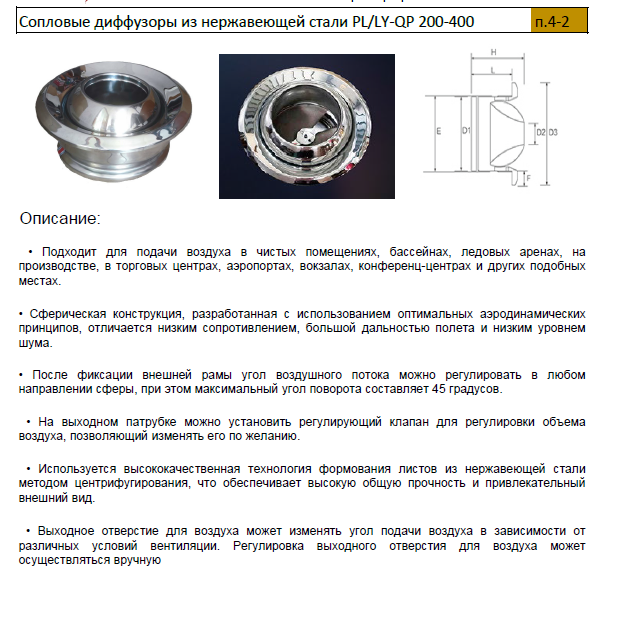 Сопловые диффузоры из нержавеющей стали PL/LY-QP 200-400 п.4-2

H
L
E
D1
D2
D3
F

Описание:

• Подходит для подачи воздуха в чистых помещениях, бассейнах, ледовых аренах, на производстве, в торговых центрах, аэропортах, вокзалах, конференц-центрах и других подобных местах.

• Сферическая конструкция, разработанная с использованием оптимальных аэродинамических принципов, отличается низким сопротивлением, большой дальностью полета и низким уровнем шума.

• После фиксации внешней рамы угол воздушного потока можно регулировать в любом направлении сферы, при этом максимальный угол поворота составляет 45 градусов.

• На выходном патрубке можно установить регулирующий клапан для регулировки объема воздуха, позволяющий изменять его по желанию.

• Используется высококачественная технология формования листов из нержавеющей стали методом центрифугирования, что обеспечивает высокую общую прочность и привлекательный внешний вид.

• Выходное отверстие для воздуха может изменять угол подачи воздуха в зависимости от различных условий вентиляции. Регулировка выходного отверстия для воздуха может осуществляться вручную